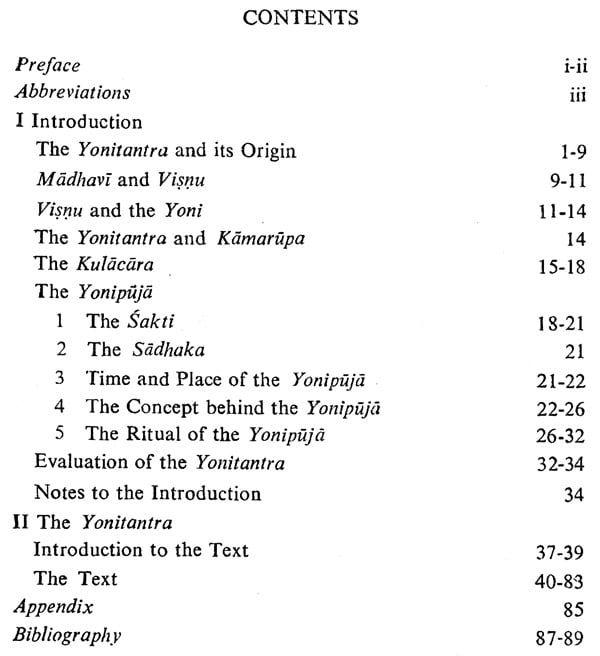 CONTENTS

Preface i-ii
Abbreviations iii
I Introduction
The Yonitantra and its Origin 1-9
Mādhavī and Viṣṇu 9-11
Viṣṇu and the Yoni 11-14
The Yonitantra and Kāmarūpa 14
The Kulācāra 15-18
The Yonipūjā
1 The Śakti 18-21
2 The Sādhaka 21
3 Time and Place of the Yonipūjā 21-22
4 The Concept behind the Yonipūjā 22-26
5 The Ritual of the Yonipūjā 26-32
Evaluation of the Yonitantra 32-34
Notes to the Introduction 34
II The Yonitantra
Introduction to the Text 37-39
The Text 40-83
Appendix 85
Bibliography 87-89